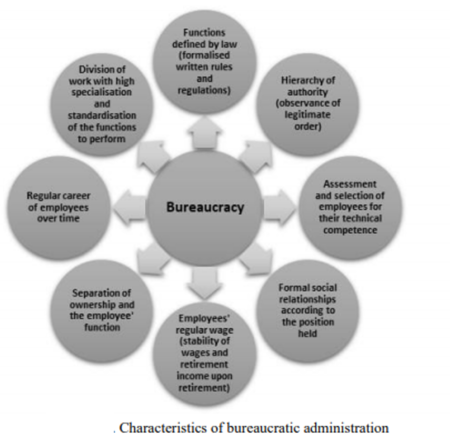 Bureaucracy

Functions defined by law (formalised written rules and regulations)

Hierarchy of authority (observance of legitimate order)

Assessment and selection of employees for their technical competence

Formal social relationships according to the position held

Employees' regular wage (stability of wages and retirement income upon retirement)

Separation of ownership and the employee' function

Regular career of employees over time

Division of work with high specialisation and standardisation of the functions to perform

. Characteristics of bureaucratic administration